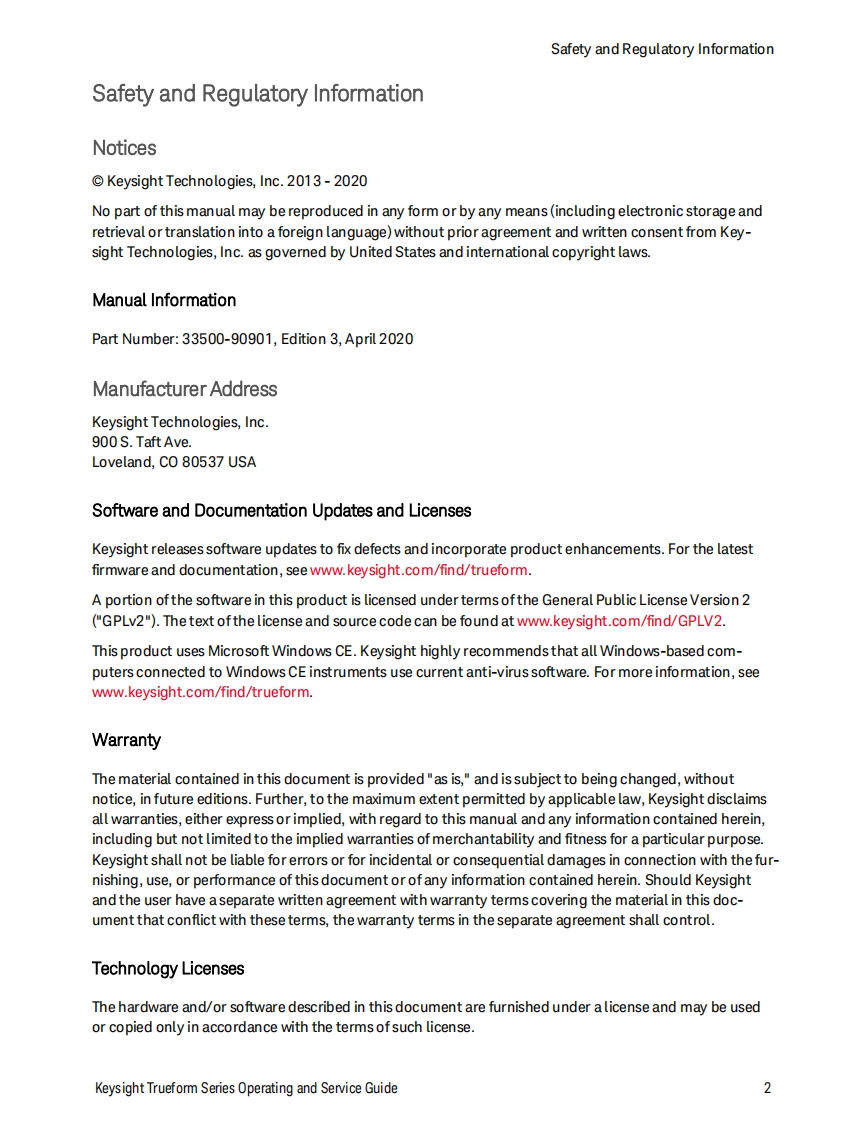 Safety and Regulatory Information

Safety and Regulatory Information

Notices

© Keysight Technologies, Inc. 2013 - 2020

No part of this manual may be reproduced in any form or by any means (including electronic storage and retrieval or translation into a foreign language) without prior agreement and written consent from Keysight Technologies, Inc. as governed by United States and international copyright laws.

Manual Information

Part Number: 33500-90901, Edition 3, April 2020

Manufacturer Address

Keysight Technologies, Inc.
900 S. Taft Ave.
Loveland, CO 80537 USA

Software and Documentation Updates and Licenses

Keysight releases software updates to fix defects and incorporate product enhancements. For the latest firmware and documentation, see www.keysight.com/find/trueform.

A portion of the software in this product is licensed under terms of the General Public License Version 2 ("GPLv2"). The text of the license and source code can be found at www.keysight.com/find/GPLV2.

This product uses Microsoft Windows CE. Keysight highly recommends that all Windows-based computers connected to Windows CE instruments use current anti-virus software. For more information, see www.keysight.com/find/trueform.

Warranty

The material contained in this document is provided "as is," and is subject to being changed, without notice, in future editions. Further, to the maximum extent permitted by applicable law, Keysight disclaims all warranties, either express or implied, with regard to this manual and any information contained herein, including but not limited to the implied warranties of merchantability and fitness for a particular purpose. Keysight shall not be liable for errors or for incidental or consequential damages in connection with the furnishing, use, or performance of this document or of any information contained herein. Should Keysight and the user have a separate written agreement with warranty terms covering the material in this document that conflict with these terms, the warranty terms in the separate agreement shall control.

Technology Licenses

The hardware and/or software described in this document are furnished under a license and may be used or copied only in accordance with the terms of such license.

Keysight Trueform Series Operating and Service Guide 2